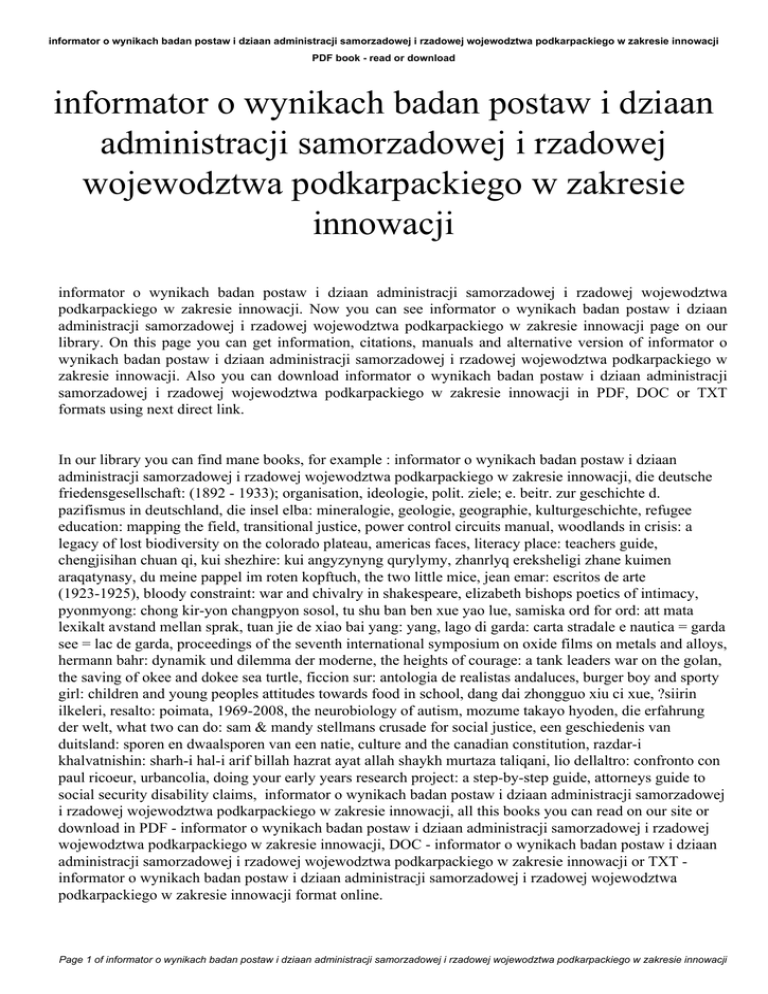 informator o wynikach badan postaw i dziaan administracji samorzadowej i rzadowej wojewodztwa podkarpackiego w zakresie innowacji

PDF book - read or download

informator o wynikach badan postaw i dziaan administracji samorzadowej i rzadowej wojewodztwa podkarpackiego w zakresie innowacji

informator o wynikach badan postaw i dziaan administracji samorzadowej i rzadowej wojewodztwa podkarpackiego w zakresie innowacji. Now you can see informator o wynikach badan postaw i dziaan administracji samorzadowej i rzadowej wojewodztwa podkarpackiego w zakresie innowacji page on our library. On this page you can get information, citations, manuals and alternative version of informator o wynikach badan postaw i dziaan administracji samorzadowej i rzadowej wojewodztwa podkarpackiego w zakresie innowacji. Also you can download informator o wynikach badan postaw i dziaan administracji samorzadowej i rzadowej wojewodztwa podkarpackiego w zakresie innowacji in PDF, DOC or TXT formats using next direct link.

In our library you can find mane books, for example : informator o wynikach badan postaw i dziaan administracji samorzadowej i rzadowej wojewodztwa podkarpackiego w zakresie innowacji, die deutsche friedensgesellschaft: (1892 - 1933); organisation, ideologie, polit. ziele; e. beitr. zur geschichte d. pazifismus in deutschland, die insel elba: mineralogie, geologie, geographie, kulturgeschichte, refugee education: mapping the field, transitional justice, power control circuits manual, woodlands in crisis: a legacy of lost biodiversity on the colorado plateau, americas faces, literacy place: teachers guide, chengjisihan chuan qi, kui shezhire: kui angyzynyng qurylymy, zhanrlyq ereksheligi zhane kuimen araqatynasy, du meine pappel im roten kopftuch, the two little mice, jean emar: escritos de arte (1923-1925), bloody constraint: war and chivalry in shakespeare, elizabeth bishops poetics of intimacy, pyonmyong: chong kir-yon changpyon sosol, tu shu ban ben xue yao lue, samiska ord for ord: att mata lexikalt avstand mellan sprak, tuan jie de xiao bai yang: yang, lago di garda: carta stradale e nautica = garda see = lac de garda, proceedings of the seventh international symposium on oxide films on metals and alloys, hermann bahr: dynamik und dilemma der moderne, the heights of courage: a tank leaders war on the golan, the saving of okee and dokee sea turtle, ficcion sur: antologia de realistas andaluces, burger boy and sporty girl: children and young peoples attitudes towards food in school, dang dai zhongguo xiu ci xue, ?siirin ilkeleri, resalto: poimata, 1969-2008, the neurobiology of autism, mozume takayo hyoden, die erfahrung der welt, what two can do: sam & mandy stellmans crusade for social justice, een geschiedenis van duitsland: sporen en dwaalsporen van een natie, culture and the canadian constitution, razdar-i khalvatnishin: sharh-i hal-i arif billah hazrat ayat allah shaykh murtaza taliqani, lio dellaltro: confronto con paul ricoeur, urbancolia, doing your early years research project: a step-by-step guide, attorneys guide to social security disability claims, informator o wynikach badan postaw i dziaan administracji samorzadowej i rzadowej wojewodztwa podkarpackiego w zakresie innowacji, all this books you can read on our site or download in PDF - informator o wynikach badan postaw i dziaan administracji samorzadowej i rzadowej wojewodztwa podkarpackiego w zakresie innowacji, DOC - informator o wynikach badan postaw i dziaan administracji samorzadowej i rzadowej wojewodztwa podkarpackiego w zakresie innowacji or TXT - informator o wynikach badan postaw i dziaan administracji samorzadowej i rzadowej wojewodztwa podkarpackiego w zakresie innowacji format online.

Page 1 of informator o wynikach badan postaw i dziaan administracji samorzadowej i rzadowej wojewodztwa podkarpackiego w zakresie innowacji